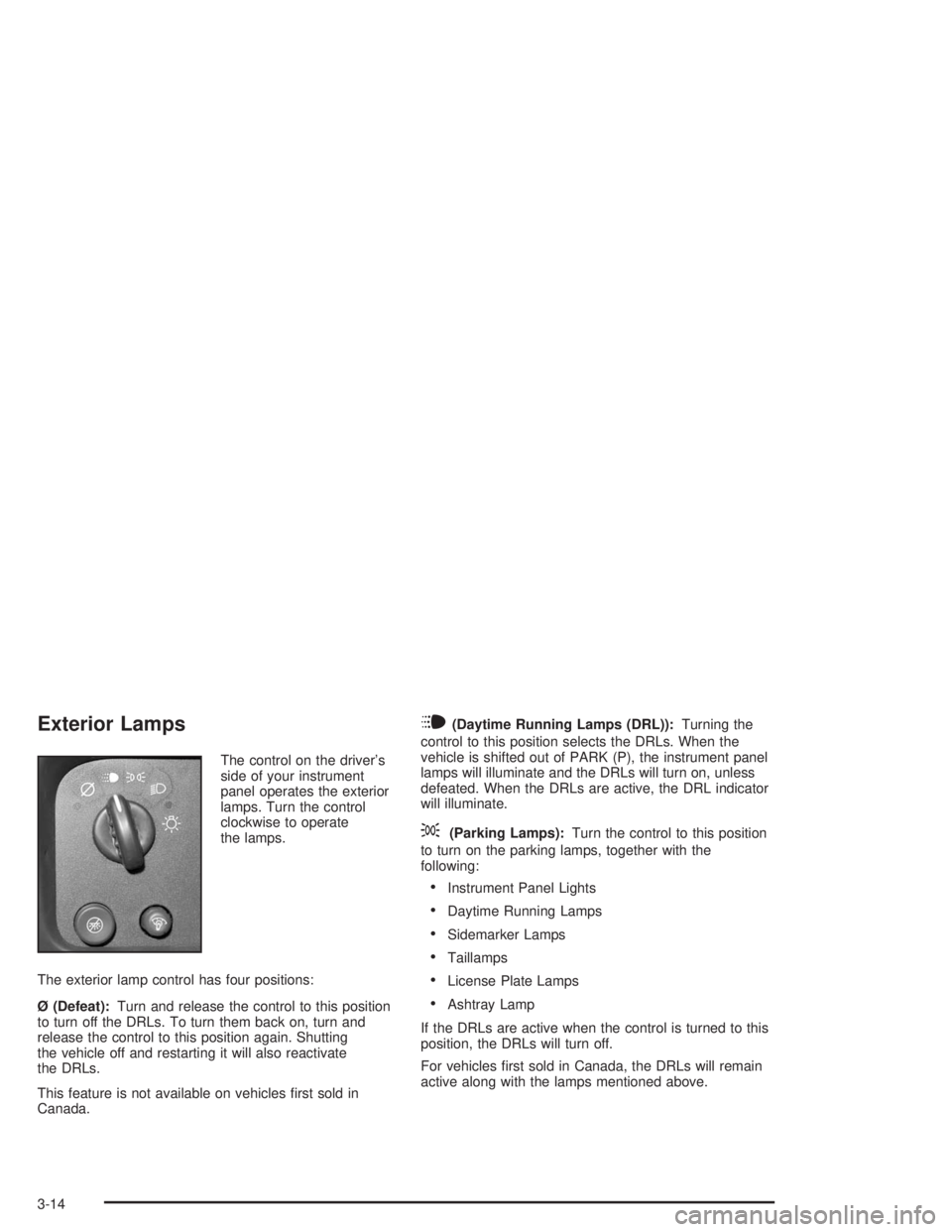 Exterior Lamps

The control on the driver's side of your instrument panel operates the exterior lamps. Turn the control clockwise to operate the lamps.

The exterior lamp control has four positions:

Ø (Defeat): Turn and release the control to this position to turn off the DRLs. To turn them back on, turn and release the control to this position again. Shutting the vehicle off and restarting it will also reactivate the DRLs.

This feature is not available on vehicles first sold in Canada.

(Daytime Running Lamps (DRL)): Turning the control to this position selects the DRLs. When the vehicle is shifted out of PARK (P), the instrument panel lamps will illuminate and the DRLs will turn on, unless defeated. When the DRLs are active, the DRL indicator will illuminate.

(Parking Lamps): Turn the control to this position to turn on the parking lamps, together with the following:

• Instrument Panel Lights
• Daytime Running Lamps
• Sidemarker Lamps
• Taillamps
• License Plate Lamps
• Ashtray Lamp

If the DRLs are active when the control is turned to this position, the DRLs will turn off.

For vehicles first sold in Canada, the DRLs will remain active along with the lamps mentioned above.

3-14

carmanualsonline.info